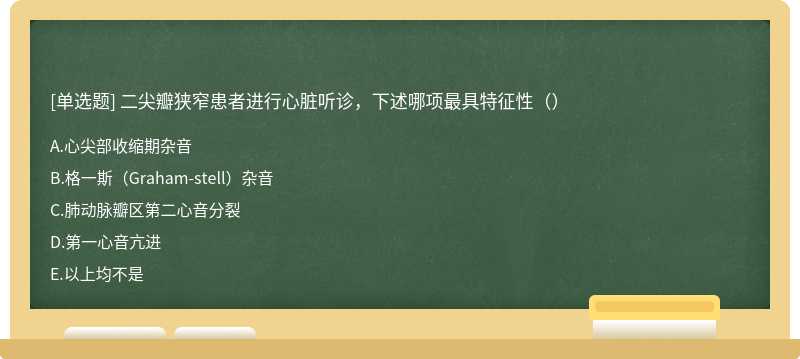 [单选题] 二尖瓣狭窄患者进行心脏听诊，下述哪项最具特征性（）

A.心尖部收缩期杂音

B.格一斯（Graham-stell）杂音

C.肺动脉瓣区第二心音分裂

D.第一心音亢进

E.以上均不是